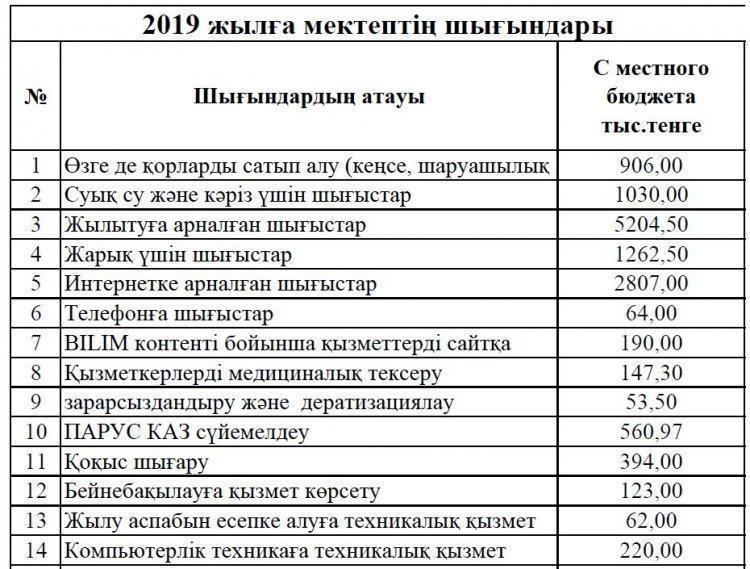 2019 жылға мектептің шығындары

| № | Шығындардың атауы | С местного бюджета тыс.тенге |
|---|---|---|
| 1 | Өзге де қорларды сатып алу (кеңсе, шаруашылық | 906,00 |
| 2 | Суық су және кәріз үшін шығыстар | 1030,00 |
| 3 | Жылытуға арналған шығыстар | 5204,50 |
| 4 | Жарық үшін шығыстар | 1262,50 |
| 5 | Интернетке арналған шығыстар | 2807,00 |
| 6 | Телефонға шығыстар | 64,00 |
| 7 | BILIM контенті бойынша қызметтерді сайтқа | 190,00 |
| 8 | Қызметкерлерді медициналық тексеру | 147,30 |
| 9 | зарарсыздандыру және дератизациялау | 53,50 |
| 10 | ПАРУС КАЗ сүйемелдеу | 560,97 |
| 11 | Қоқыс шығару | 394,00 |
| 12 | Бейнебақылауға қызмет көрсету | 123,00 |
| 13 | Жылу аспабын есепке алуға техникалық қызмет | 62,00 |
| 14 | Компьютерлік техникаға техникалық қызмет | 220,00 |